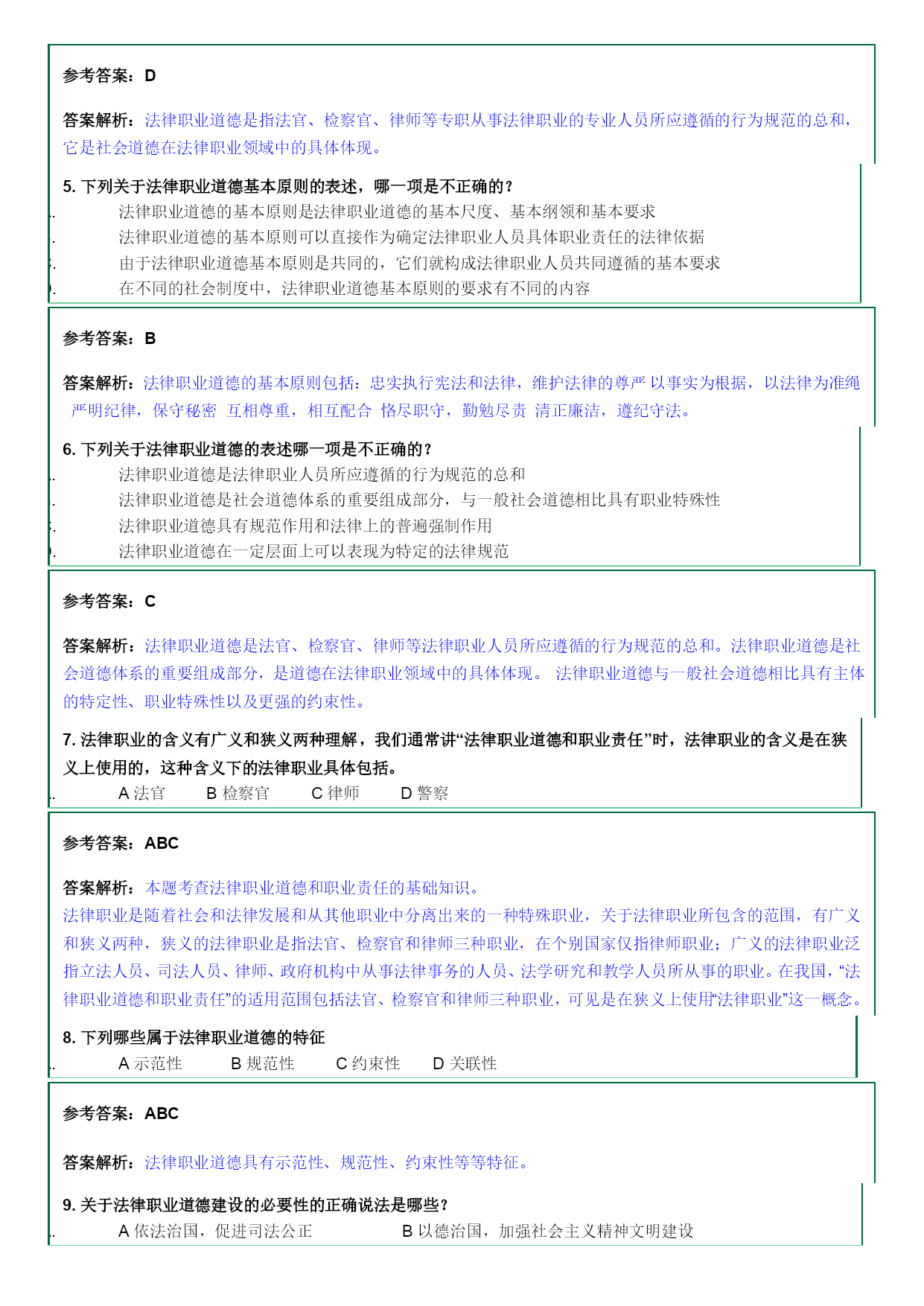 参考答案：D

答案解析：法律职业道德是指法官、检察官、律师等专职从事法律职业的专业人员所应遵循的行为规范的总和，它是社会道德在法律职业领域中的具体体现。

5. 下列关于法律职业道德基本原则的表述，哪一项是不正确的？
. 法律职业道德的基本原则是法律职业道德的基本尺度、基本纲领和基本要求
. 法律职业道德的基本原则可以直接作为确定法律职业人员具体职业责任的法律依据
. 由于法律职业道德基本原则是共同的，它们就构成法律职业人员共同遵循的基本要求
. 在不同的社会制度中，法律职业道德基本原则的要求有不同的内容

参考答案：B

答案解析：法律职业道德的基本原则包括：忠实执行宪法和法律，维护法律的尊严 以事实为根据，以法律为准绳 严明纪律，保守秘密 互相尊重，相互配合 恪尽职守，勤勉尽责 清正廉洁，遵纪守法。

6. 下列关于法律职业道德的表述哪一项是不正确的？
. 法律职业道德是法律职业人员所应遵循的行为规范的总和
. 法律职业道德是社会道德体系的重要组成部分，与一般社会道德相比具有职业特殊性
. 法律职业道德具有规范作用和法律上的普遍强制作用
. 法律职业道德在一定层面上可以表现为特定的法律规范

参考答案：C

答案解析：法律职业道德是法官、检察官、律师等法律职业人员所应遵循的行为规范的总和。法律职业道德是社会道德体系的重要组成部分，是道德在法律职业领域中的具体体现。 法律职业道德与一般社会道德相比具有主体的特定性、职业特殊性以及更强的约束性。

7. 法律职业的含义有广义和狭义两种理解，我们通常讲“法律职业道德和职业责任”时，法律职业的含义是在狭义上使用的，这种含义下的法律职业具体包括。
. A 法官 B 检察官 C 律师 D 警察

参考答案：ABC

答案解析：本题考查法律职业道德和职业责任的基础知识。
法律职业是随着社会和法律发展和从其他职业中分离出来的一种特殊职业，关于法律职业所包含的范围，有广义和狭义两种，狭义的法律职业是指法官、检察官和律师三种职业，在个别国家仅指律师职业；广义的法律职业泛指立法人员、司法人员、律师、政府机构中从事法律事务的人员、法学研究和教学人员所从事的职业。在我国，“法律职业道德和职业责任”的适用范围包括法官、检察官和律师三种职业，可见是在狭义上使用“法律职业”这一概念。

8. 下列哪些属于法律职业道德的特征
. A 示范性 B 规范性 C 约束性 D 关联性

参考答案：ABC

答案解析：法律职业道德具有示范性、规范性、约束性等等特征。

9. 关于法律职业道德建设的必要性的正确说法是哪些？
. A 依法治国，促进司法公正 B 以德治国，加强社会主义精神文明建设